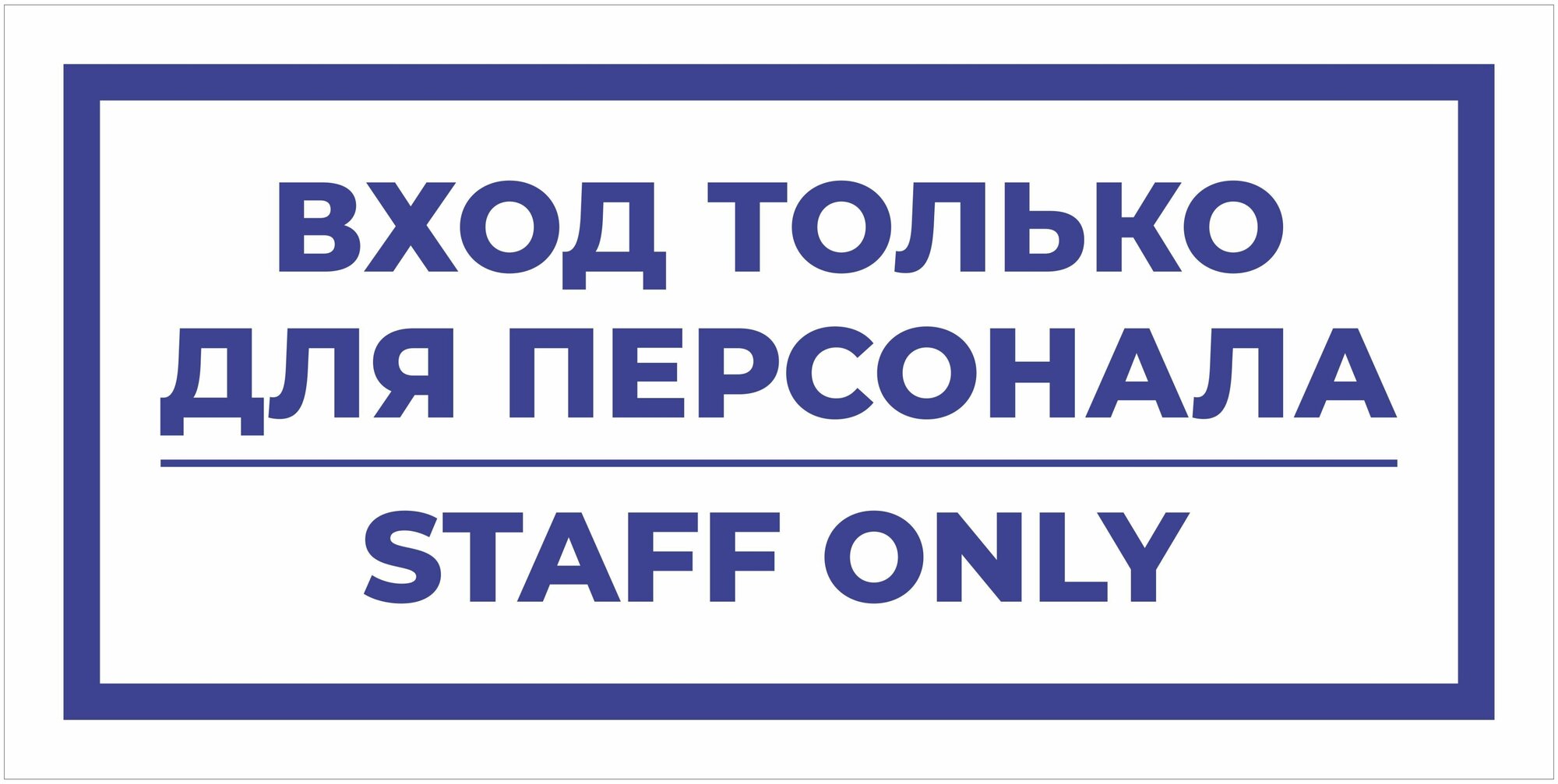 ВХОД ТОЛЬКО ДЛЯ ПЕРСОНАЛА

STAFF ONLY